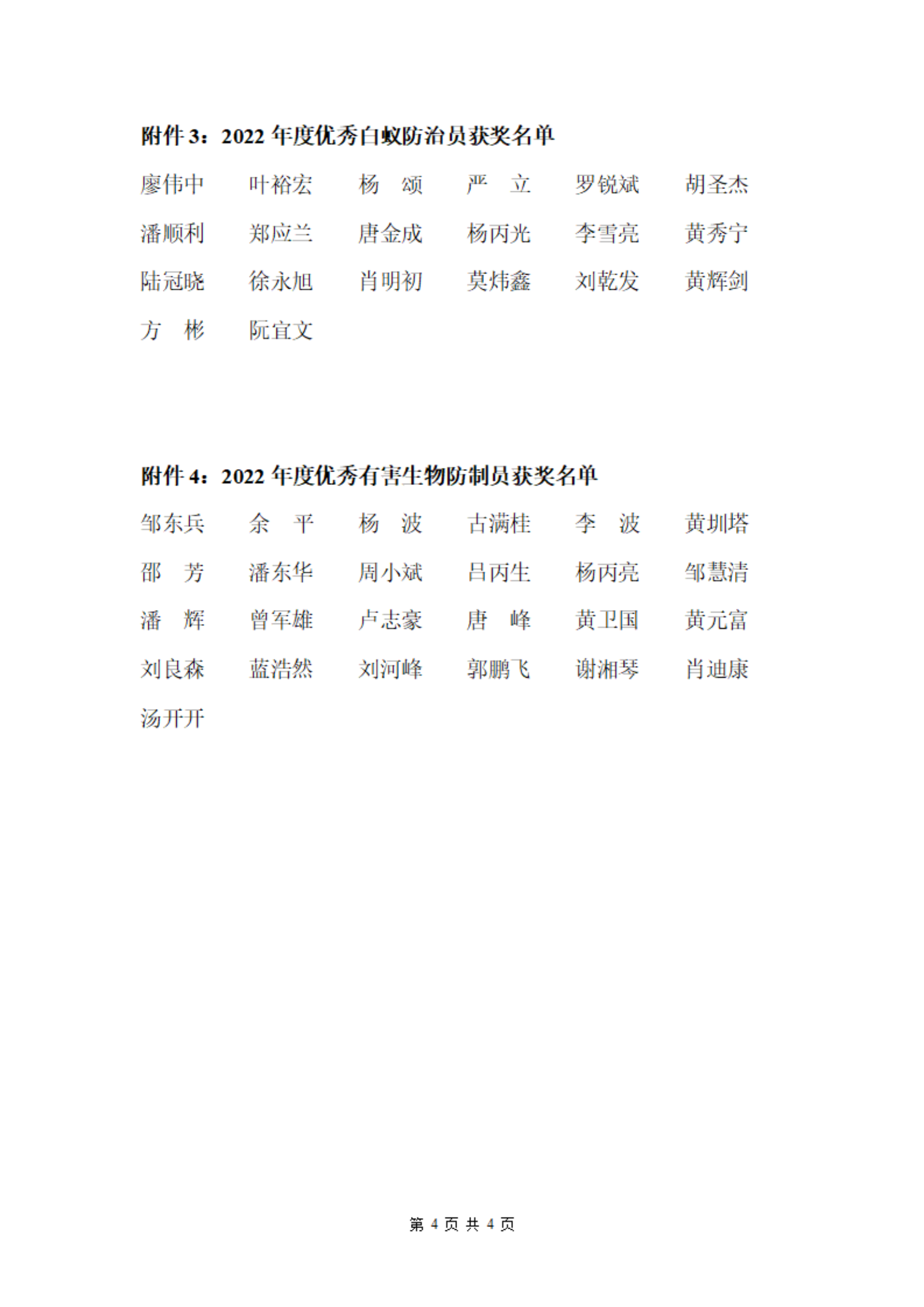 附件 3：2022 年度优秀白蚁防治员获奖名单

廖伟中　叶裕宏　杨　颂　严　立　罗锐斌　胡圣杰

潘顺利　郑应兰　唐金成　杨丙光　李雪亮　黄秀宁

陆冠晓　徐永旭　肖明初　莫炜鑫　刘乾发　黄辉剑

方　彬　阮宜文

附件 4：2022 年度优秀有害生物防制员获奖名单

邹东兵　余　平　杨　波　古满桂　李　波　黄圳塔

邵　芳　潘东华　周小斌　吕丙生　杨丙亮　邹慧清

潘　辉　曾军雄　卢志豪　唐　峰　黄卫国　黄元富

刘良森　蓝浩然　刘河峰　郭鹏飞　谢湘琴　肖迪康

汤开开

第 4 页 共 4 页